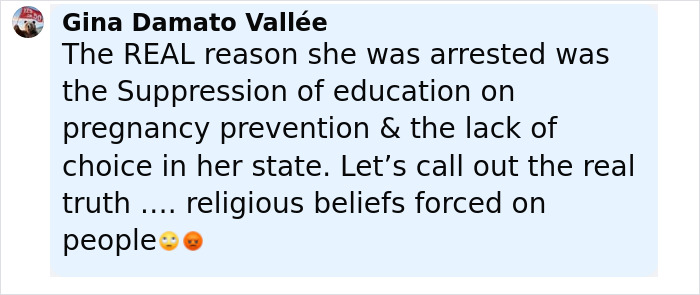 Gina Damato Vallée
The REAL reason she was arrested was the Suppression of education on pregnancy prevention & the lack of choice in her state. Let’s call out the real truth .... religious beliefs forced on people🙄😡